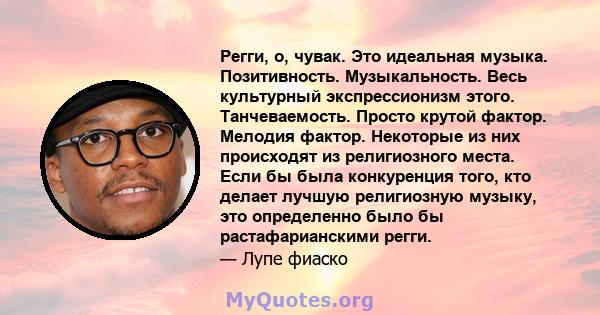 Регги, о, чувак. Это идеальная музыка. Позитивность. Музыкальность. Весь культурный экспрессионизм этого. Танчеваемость. Просто крутой фактор. Мелодия фактор. Некоторые из них происходят из религиозного места. Если бы была конкуренция того, кто делает лучшую религиозную музыку, это определенно было бы растафарианскими регги.
— Лупе фиаско

MyQuotes.org